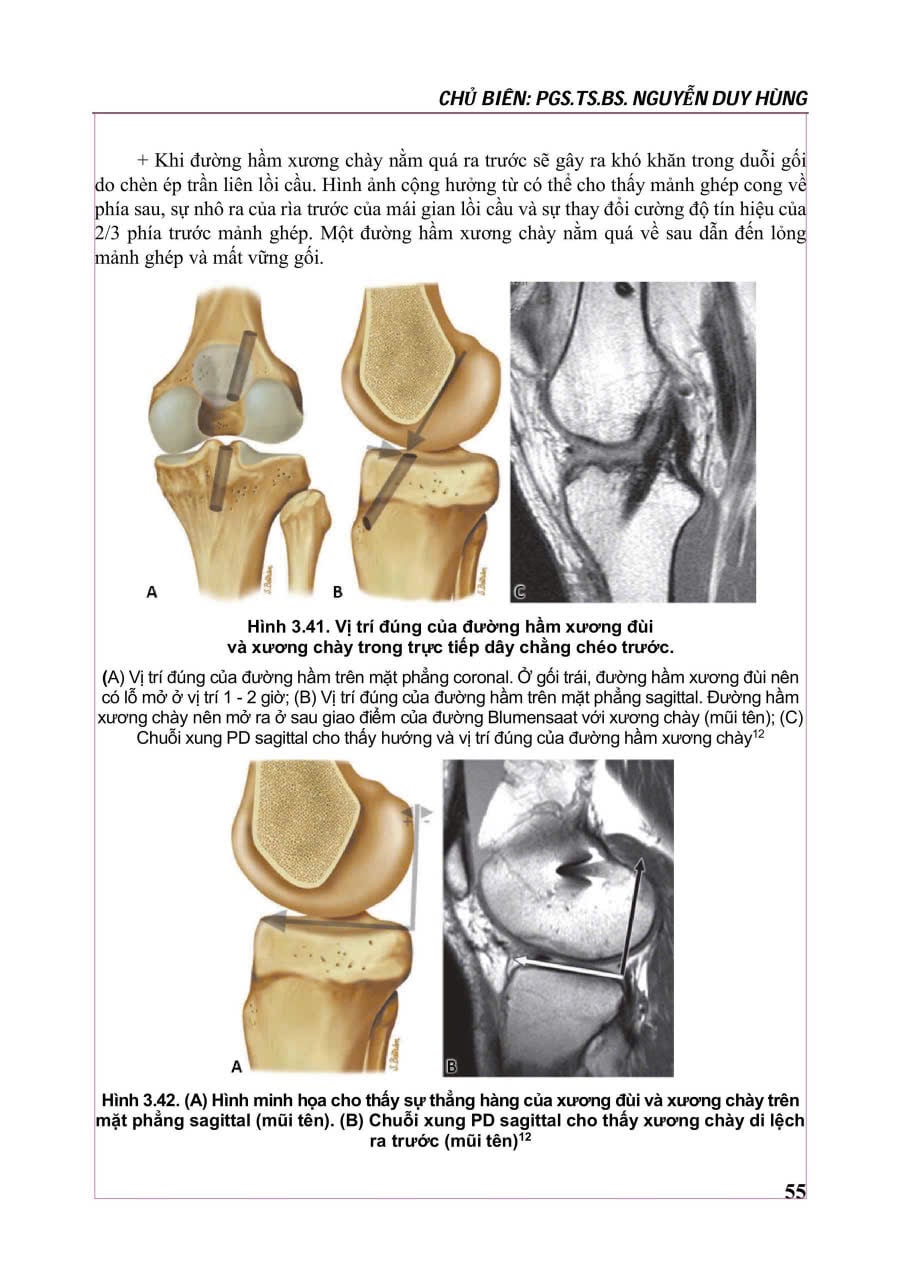 CHỦ BIÊN: PGS.TS.BS. NGUYỄN DUY HÙNG

+ Khi đường hầm xương chày nằm quá ra trước sẽ gây ra khó khăn trong duỗi gối do chèn ép trần liên lồi cầu. Hình ảnh cộng hưởng từ có thể cho thấy mảnh ghép cong về phía sau, sự nhô ra của rìa trước của mái gian lồi cầu và sự thay đổi cường độ tín hiệu của 2/3 phía trước mảnh ghép. Một đường hầm xương chày nằm quá về sau dẫn đến lỏng mảnh ghép và mất vững gối.

A

B

C

Hình 3.41. Vị trí đúng của đường hầm xương đùi và xương chày trong trực tiếp dây chằng chéo trước.

(A) Vị trí đúng của đường hầm trên mặt phẳng coronal. Ở gối trái, đường hầm xương đùi nên có lỗ mở ở vị trí 1 - 2 giờ; (B) Vị trí đúng của đường hầm trên mặt phẳng sagittal. Đường hầm xương chày nên mở ra ở sau giao điểm của đường Blumensaat với xương chày (mũi tên); (C) Chuỗi xung PD sagittal cho thấy hướng và vị trí đúng của đường hầm xương chày$^{12}$

A

B

Hình 3.42. (A) Hình minh họa cho thấy sự thẳng hàng của xương đùi và xương chày trên mặt phẳng sagittal (mũi tên). (B) Chuỗi xung PD sagittal cho thấy xương chày di lệch ra trước (mũi tên)$^{12}$

55